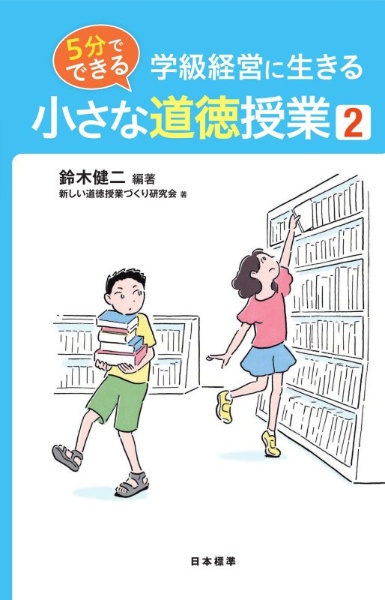 5分でできる
学級経営に生きる
小さな道徳授業 2

鈴木健二 編著
新しい道徳授業づくり研究会 著

日本標準